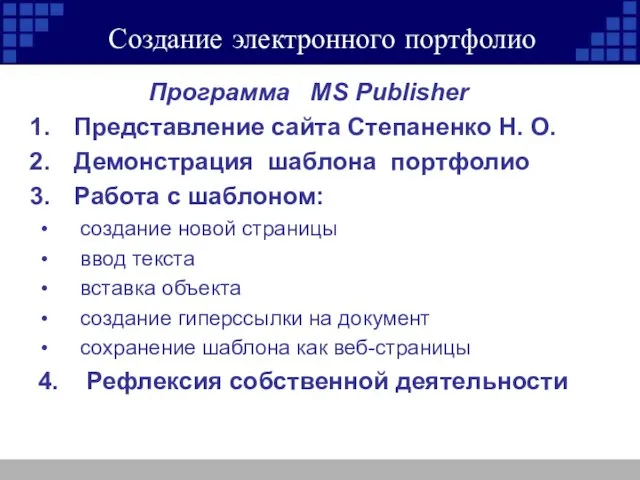 Создание электронного портфолио

Программа MS Publisher

1. Представление сайта Степаненко Н. О.
2. Демонстрация шаблона портфолио
3. Работа с шаблоном:

• создание новой страницы
• ввод текста
• вставка объекта
• создание гиперссылки на документ
• сохранение шаблона как веб-страницы

4. Рефлексия собственной деятельности